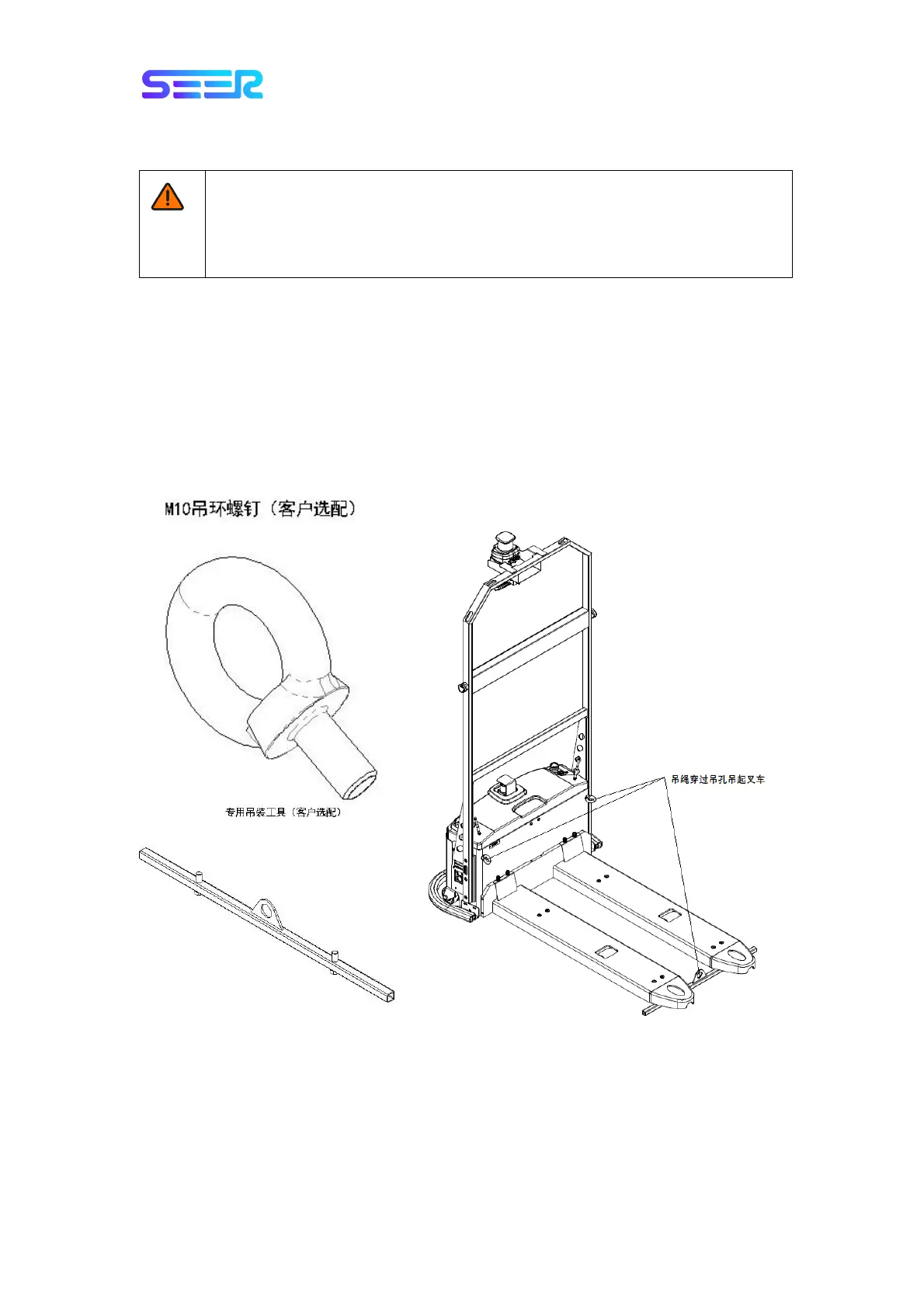 SEER

M10吊环螺钉（客户选配）

专用吊装工具（客户选配）

吊绳穿过吊孔吊起叉车